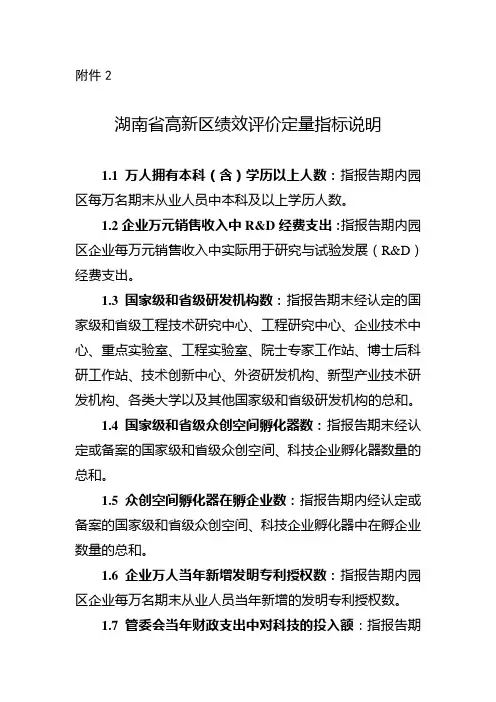 附件 2

湖南省高新区绩效评价定量指标说明

1.1 万人拥有本科（含）学历以上人数：指报告期内园区每万名期末从业人员中本科及以上学历人数。

1.2 企业万元销售收入中 R&D 经费支出：指报告期内园区企业每万元销售收入中实际用于研究与试验发展（R&D）经费支出。

1.3 国家级和省级研发机构数：指报告期末经认定的国家级和省级工程技术研究中心、工程研究中心、企业技术中心、重点实验室、工程实验室、院士专家工作站、博士后科研工作站、技术创新中心、外资研发机构、新型产业技术研发机构、各类大学以及其他国家级和省级研发机构的总和。

1.4 国家级和省级众创空间孵化器数：指报告期末经认定或备案的国家级和省级众创空间、科技企业孵化器数量的总和。

1.5 众创空间孵化器在孵企业数：指报告期内经认定或备案的国家级和省级众创空间、科技企业孵化器中在孵企业数量的总和。

1.6 企业万人当年新增发明专利授权数：指报告期内园区企业每万名期末从业人员当年新增的发明专利授权数。

1.7 管委会当年财政支出中对科技的投入额：指报告期